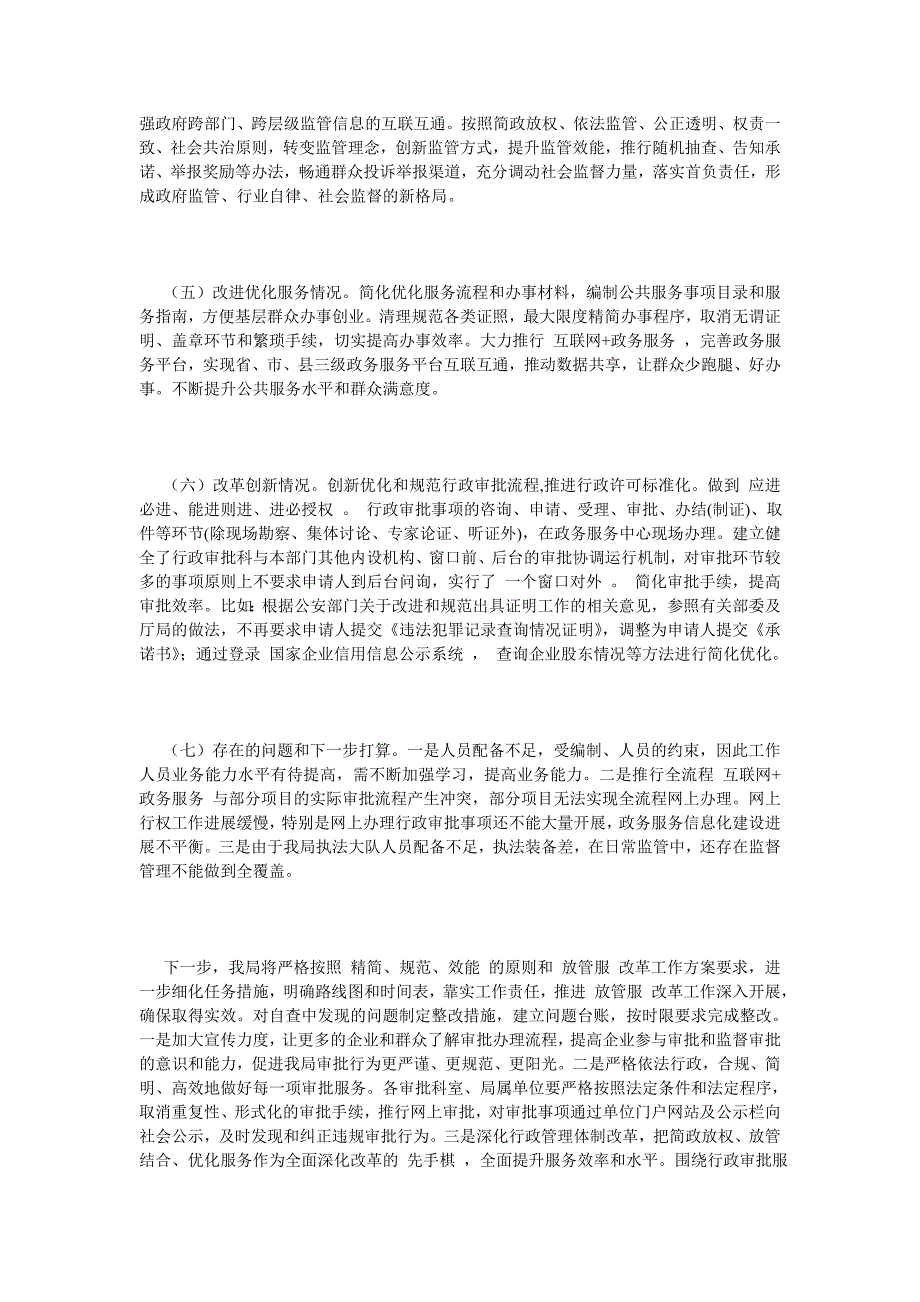 强政府跨部门、跨层级监管信息的互联互通。按照简政放权、依法监管、公正透明、权责一致、社会共治原则，转变监管理念，创新监管方式，提升监管效能，推行随机抽查、告知承诺、举报奖励等办法，畅通群众投诉举报渠道，充分调动社会监督力量，落实首负责任，形成政府监管、行业自律、社会监督的新格局。

（五）改进优化服务情况。简化优化服务流程和办事材料，编制公共服务事项目录和服务指南，方便基层群众办事创业。清理规范各类证照，最大限度精简办事程序，取消无谓证明、盖章环节和繁琐手续，切实提高办事效率。大力推行 互联网+政务服务 ，完善政务服务平台，实现省、市、县三级政务服务平台互联互通，推动数据共享，让群众少跑腿、好办事。不断提升公共服务水平和群众满意度。

（六）改革创新情况。创新优化和规范行政审批流程,推进行政许可标准化。做到 应进必进、能进则进、进必授权 。 行政审批事项的咨询、申请、受理、审批、办结(制证)、取件等环节(除现场勘察、集体讨论、专家论证、听证外)，在政务服务中心现场办理。建立健全了行政审批科与本部门其他内设机构、窗口前、后台的审批协调运行机制，对审批环节较多的事项原则上不要求申请人到后台问询，实行了 一个窗口对外 。 简化审批手续，提高审批效率。比如：根据公安部门关于改进和规范出具证明工作的相关意见，参照有关部委及厅局的做法，不再要求申请人提交《违法犯罪记录查询情况证明》，调整为申请人提交《承诺书》；通过登录 国家企业信用信息公示系统 ， 查询企业股东情况等方法进行简化优化。

（七）存在的问题和下一步打算。一是人员配备不足，受编制、人员的约束，因此工作人员业务能力水平有待提高，需不断加强学习，提高业务能力。二是推行全流程 互联网+政务服务 与部分项目的实际审批流程产生冲突，部分项目无法实现全流程网上办理。网上行权工作进展缓慢，特别是网上办理行政审批事项还不能大量开展，政务服务信息化建设进展不平衡。三是由于我局执法大队人员配备不足，执法装备差，在日常监管中，还存在监督管理不能做到全覆盖。

下一步，我局将严格按照 精简、规范、效能 的原则和 放管服 改革工作方案要求，进一步细化任务措施，明确路线图和时间表，靠实工作责任，推进 放管服 改革工作深入开展，确保取得实效。对自查中发现的问题制定整改措施，建立问题台账，按时限要求完成整改。一是加大宣传力度，让更多的企业和群众了解审批办理流程，提高企业参与审批和监督审批的意识和能力，促进我局审批行为更严谨、更规范、更阳光。二是严格依法行政，合规、简明、高效地做好每一项审批服务。各审批科室、局属单位要严格按照法定条件和法定程序，取消重复性、形式化的审批手续，推行网上审批，对审批事项通过单位门户网站及公示栏向社会公示，及时发现和纠正违规审批行为。三是深化行政管理体制改革，把简政放权、放管结合、优化服务作为全面深化改革的 先手棋 ，全面提升服务效率和水平。围绕行政审批服